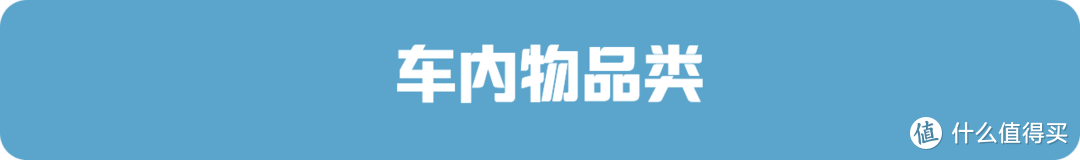 车内物品类

值 什么值得买